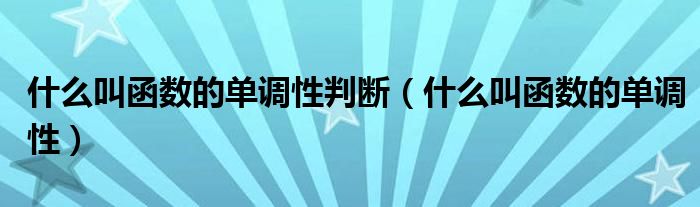 什么叫函数的单调性判断（什么叫函数的单调性）